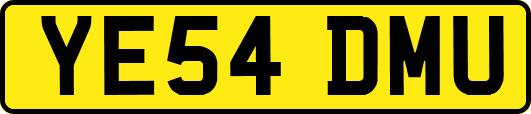 YE54 DMU